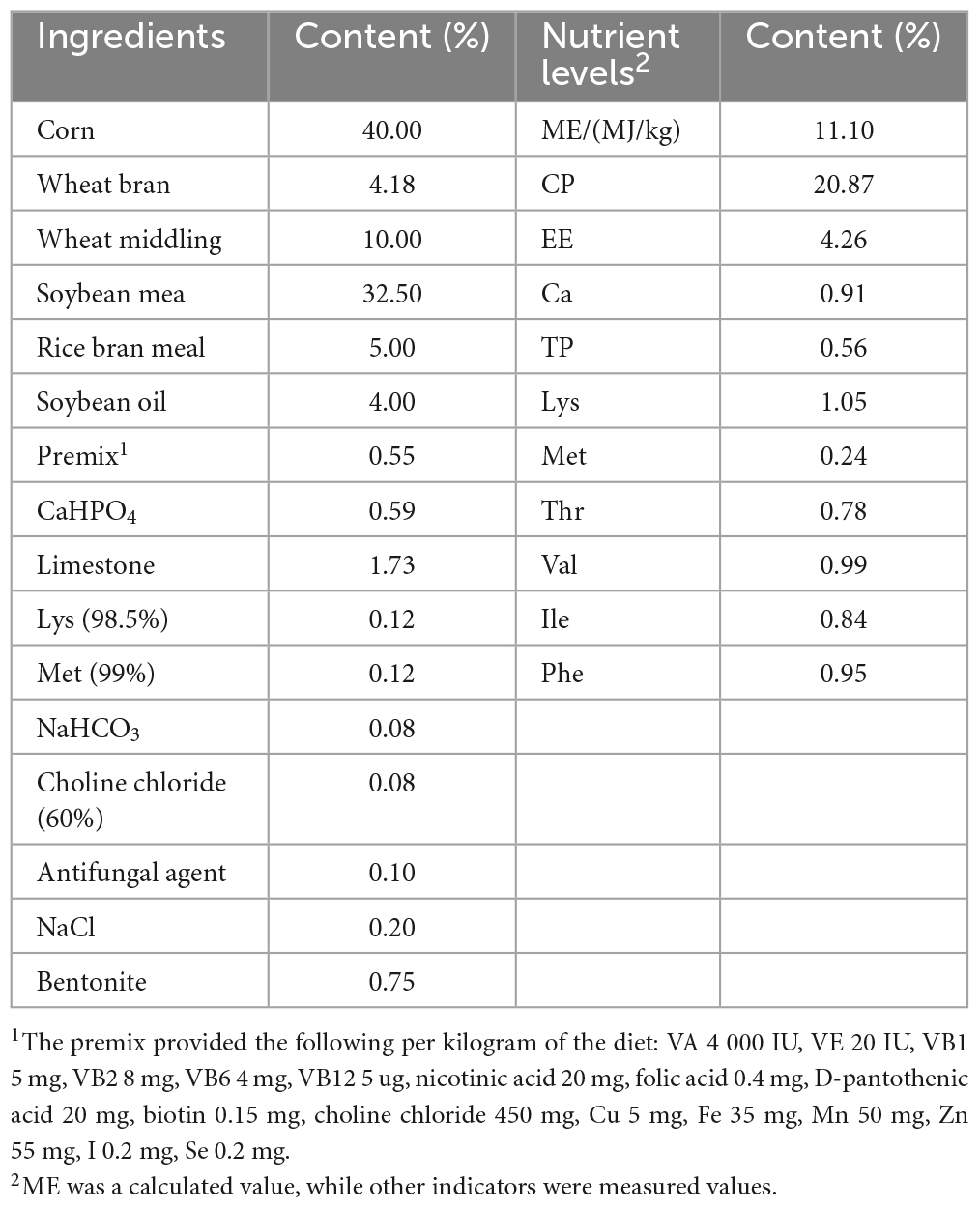 | Ingredients | Content (%) | Nutrient levels$^2$ | Content (%) |
|---|---|---|---|
| Corn | 40.00 | ME/(MJ/kg) | 11.10 |
| Wheat bran | 4.18 | CP | 20.87 |
| Wheat middling | 10.00 | EE | 4.26 |
| Soybean mea | 32.50 | Ca | 0.91 |
| Rice bran meal | 5.00 | TP | 0.56 |
| Soybean oil | 4.00 | Lys | 1.05 |
| Premix$^1$ | 0.55 | Met | 0.24 |
| $CaHPO_4$ | 0.59 | Thr | 0.78 |
| Limestone | 1.73 | Val | 0.99 |
| Lys (98.5%) | 0.12 | Ile | 0.84 |
| Met (99%) | 0.12 | Phe | 0.95 |
| $NaHCO_3$ | 0.08 | | |
| Choline chloride (60%) | 0.08 | | |
| Antifungal agent | 0.10 | | |
| NaCl | 0.20 | | |
| Bentonite | 0.75 | | |

$^1$The premix provided the following per kilogram of the diet: VA 4 000 IU, VE 20 IU, VB1 5 mg, VB2 8 mg, VB6 4 mg, VB12 5 ug, nicotinic acid 20 mg, folic acid 0.4 mg, D-pantothenic acid 20 mg, biotin 0.15 mg, choline chloride 450 mg, Cu 5 mg, Fe 35 mg, Mn 50 mg, Zn 55 mg, I 0.2 mg, Se 0.2 mg.
$^2$ME was a calculated value, while other indicators were measured values.